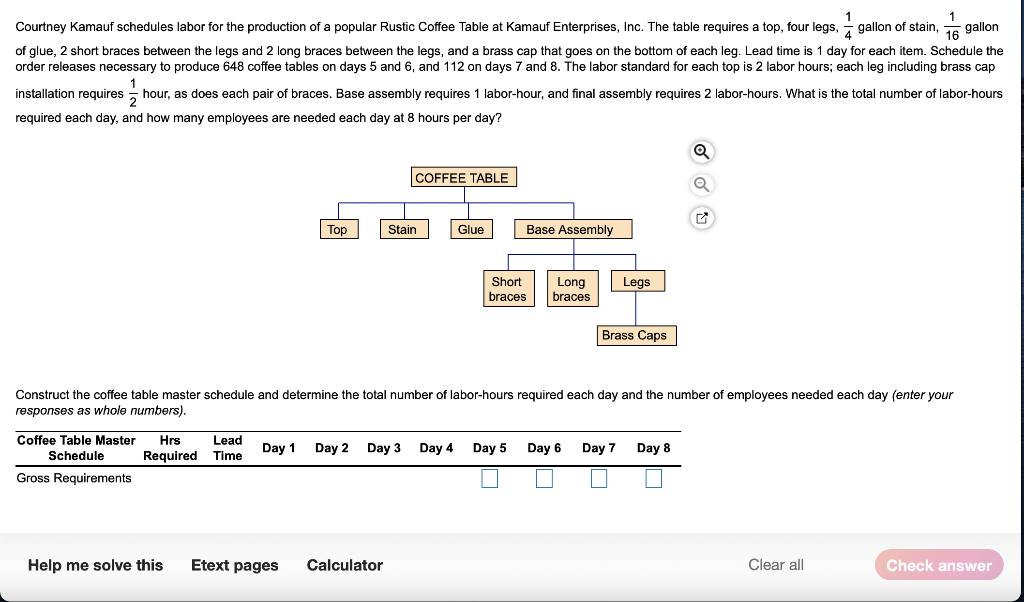 Courtney Kamauf schedules labor for the production of a popular Rustic Coffee Table at Kamauf Enterprises, Inc. The table requires a top, four legs, $\frac{1}{4}$ gallon of stain, $\frac{1}{16}$ gallon of glue, 2 short braces between the legs and 2 long braces between the legs, and a brass cap that goes on the bottom of each leg. Lead time is 1 day for each item. Schedule the order releases necessary to produce 648 coffee tables on days 5 and 6, and 112 on days 7 and 8. The labor standard for each top is 2 labor hours; each leg including brass cap installation requires $\frac{1}{2}$ hour, as does each pair of braces. Base assembly requires 1 labor-hour, and final assembly requires 2 labor-hours. What is the total number of labor-hours required each day, and how many employees are needed each day at 8 hours per day?

COFFEE TABLE
Top
Stain
Glue
Base Assembly
Short braces
Long braces
Legs
Brass Caps

Construct the coffee table master schedule and determine the total number of labor-hours required each day and the number of employees needed each day (enter your responses as whole numbers).

| Coffee Table Master Schedule | Hrs Required | Lead Time | Day 1 | Day 2 | Day 3 | Day 4 | Day 5 | Day 6 | Day 7 | Day 8 |
|---|---|---|---|---|---|---|---|---|---|---|
| Gross Requirements | | | | | | | | | | |

Help me solve this
Etext pages
Calculator
Clear all
Check answer